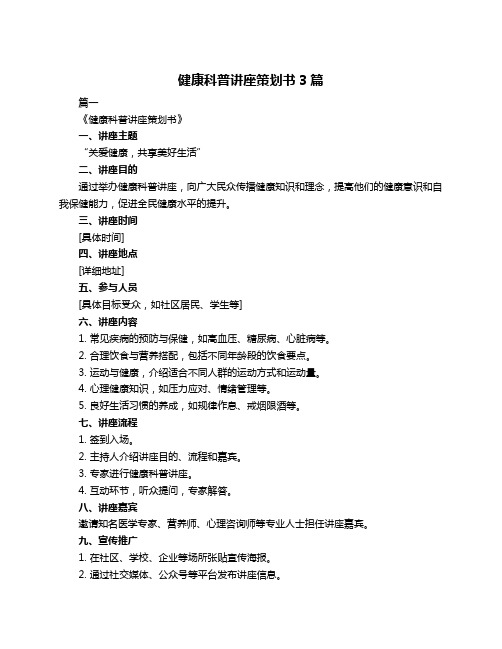 健康科普讲座策划书 3 篇

篇一

《健康科普讲座策划书》

一、讲座主题

“关爱健康，共享美好生活”

二、讲座目的

通过举办健康科普讲座，向广大民众传播健康知识和理念，提高他们的健康意识和自我保健能力，促进全民健康水平的提升。

三、讲座时间

[具体时间]

四、讲座地点

[详细地址]

五、参与人员

[具体目标受众，如社区居民、学生等]

六、讲座内容

1. 常见疾病的预防与保健，如高血压、糖尿病、心脏病等。

2. 合理饮食与营养搭配，包括不同年龄段的饮食要点。

3. 运动与健康，介绍适合不同人群的运动方式和运动量。

4. 心理健康知识，如压力应对、情绪管理等。

5. 良好生活习惯的养成，如规律作息、戒烟限酒等。

七、讲座流程

1. 签到入场。

2. 主持人介绍讲座目的、流程和嘉宾。

3. 专家进行健康科普讲座。

4. 互动环节，听众提问，专家解答。

八、讲座嘉宾

邀请知名医学专家、营养师、心理咨询师等专业人士担任讲座嘉宾。

九、宣传推广

1. 在社区、学校、企业等场所张贴宣传海报。

2. 通过社交媒体、公众号等平台发布讲座信息。